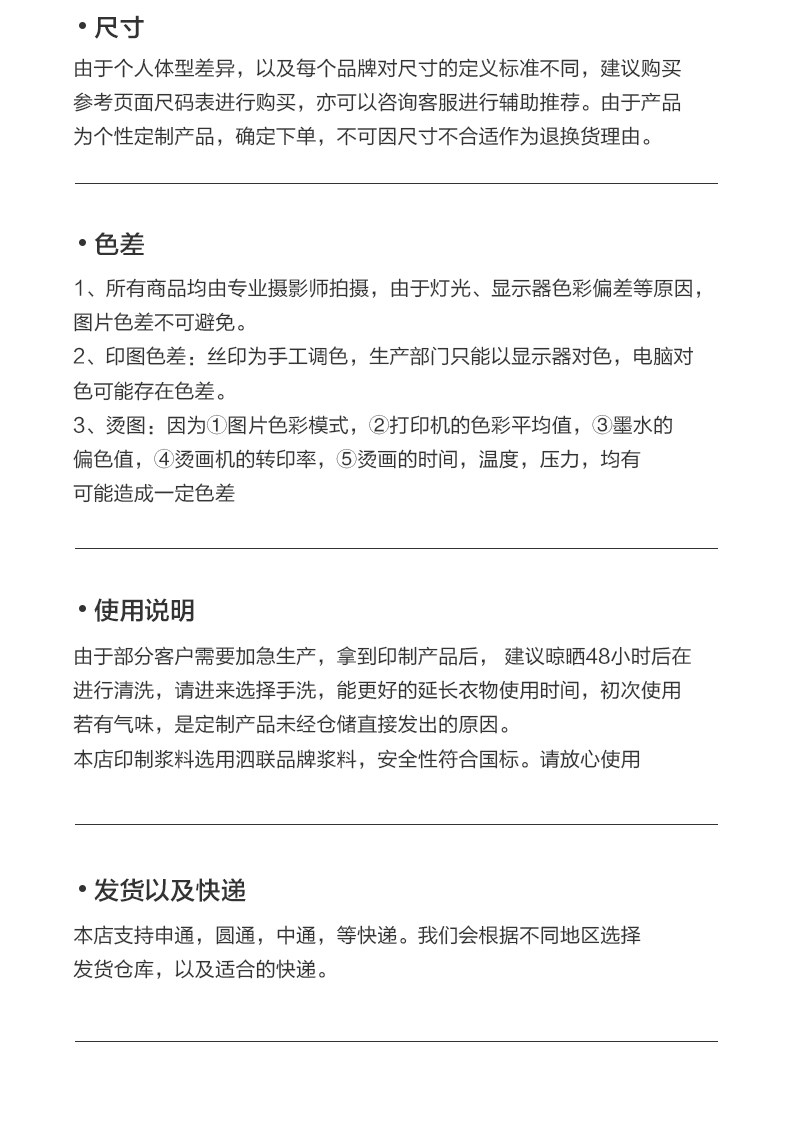 • 尺寸

由于个人体型差异，以及每个品牌对尺寸的定义标准不同，建议购买参考页面尺码表进行购买，亦可以咨询客服进行辅助推荐。由于产品为个性定制产品，确定下单，不可因尺寸不合适作为退换货理由。

• 色差

1、所有商品均由专业摄影师拍摄，由于灯光、显示器色彩偏差等原因，图片色差不可避免。
2、印图色差：丝印为手工调色，生产部门只能以显示器对色，电脑对色可能存在色差。
3、烫图：因为①图片色彩模式，②打印机的色彩平均值，③墨水的偏色值，④烫画机的转印率，⑤烫画的时间，温度，压力，均有可能造成一定色差

• 使用说明

由于部分客户需要加急生产，拿到印制产品后， 建议晾晒48小时后在进行清洗，请进来选择手洗，能更好的延长衣物使用时间，初次使用若有气味，是定制产品未经仓储直接发出的原因。
本店印制浆料选用泗联品牌浆料，安全性符合国标。请放心使用

• 发货以及快递

本店支持申通，圆通，中通，等快递。我们会根据不同地区选择发货仓库，以及适合的快递。